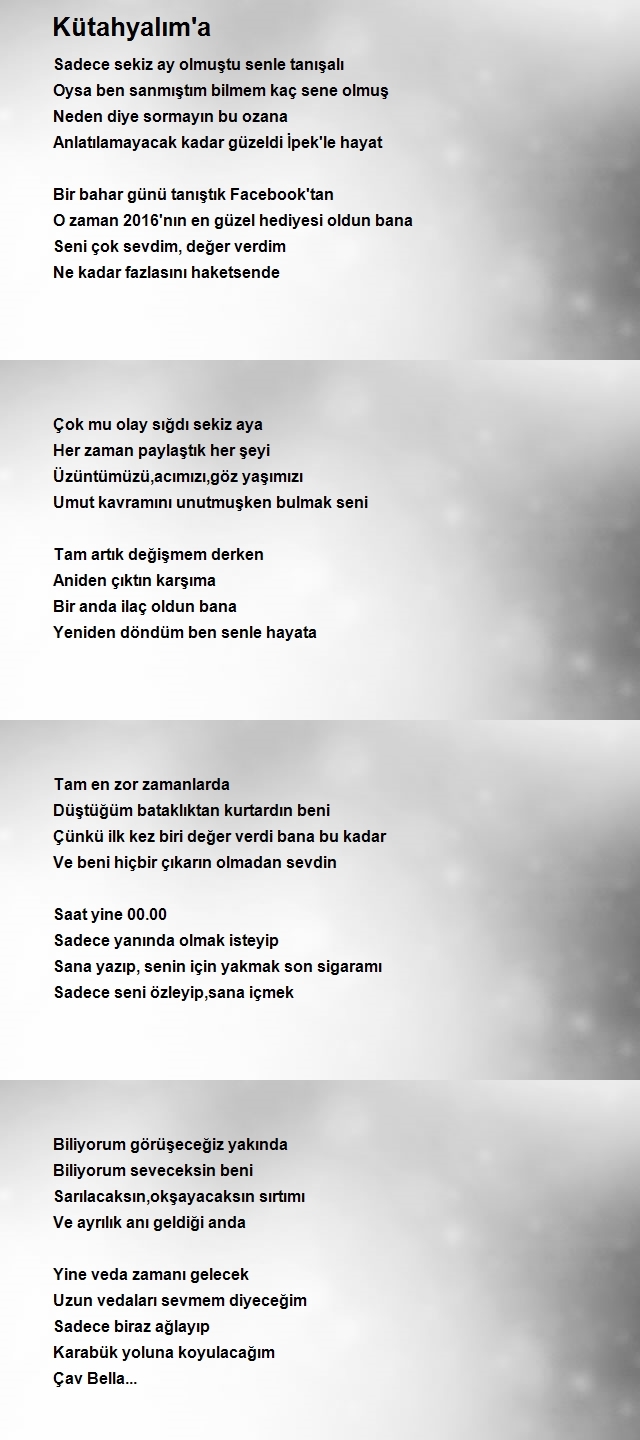 Kütahyalım'a

Sadece sekiz ay olmuştu senle tanışalı
Oysa ben sanmıştım bilmem kaç sene olmuş
Neden diye sormayın bu ozana
Anlatılamayacak kadar güzeldi İpek'le hayat

Bir bahar günü tanıştık Facebook'tan
O zaman 2016'nın en güzel hediyesi oldun bana
Seni çok sevdim, değer verdim
Ne kadar fazlasını haketsende

Çok mu olay sığdı sekiz aya
Her zaman paylaştık her şeyi
Üzüntümüzü,acımızı,göz yaşımızı
Umut kavramını unutmuşken bulmak seni

Tam artık değişmem derken
Aniden çıktın karşıma
Bir anda ilaç oldun bana
Yeniden döndüm ben senle hayata

Tam en zor zamanlarda
Düştüğüm bataklıktan kurtardın beni
Çünkü ilk kez biri değer verdi bana bu kadar
Ve beni hiçbir çıkarın olmadan sevdin

Saat yine 00.00
Sadece yanında olmak isteyip
Sana yazıp, senin için yakmak son sigaramı
Sadece seni özleyip,sana içmek

Biliyorum görüşeceğiz yakında
Biliyorum seveceksin beni
Sarılacaksın,okşayacaksın sırtımı
Ve ayrılık anı geldiği anda

Yine veda zamanı gelecek
Uzun vedaları sevmem diyeceğim
Sadece biraz ağlayıp
Karabük yoluna koyulacağım
Çav Bella...